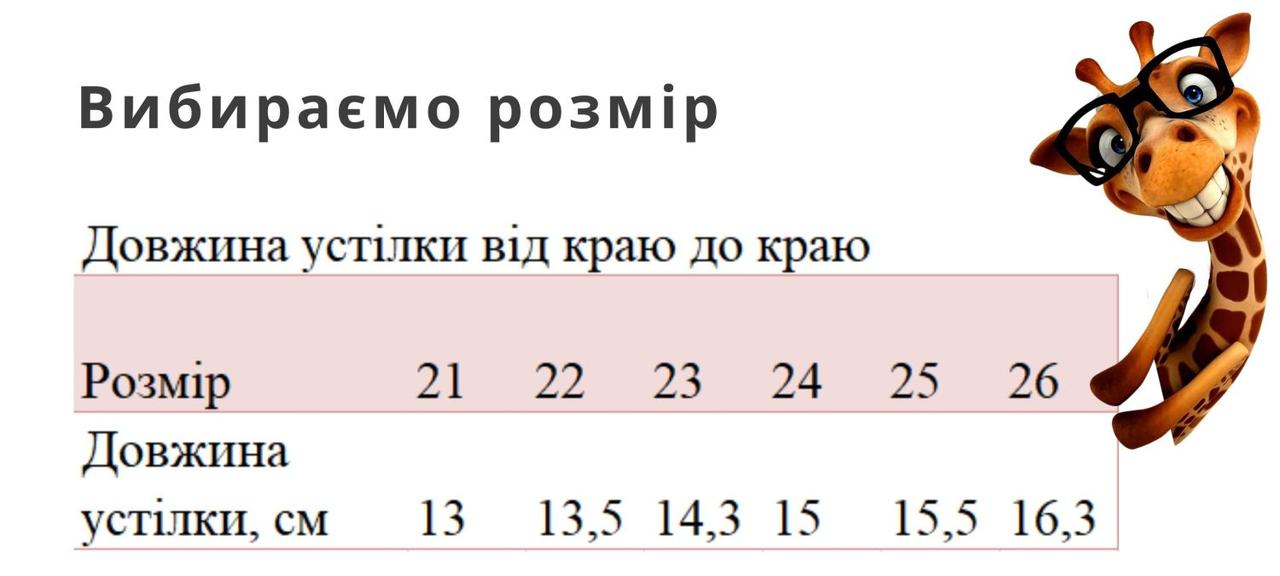 Вибираємо розмір

Довжина устілки від краю до краю

| Розмір | 21 | 22 | 23 | 24 | 25 | 26 |
|---|---|---|---|---|---|---|
| Довжина устілки, см | 13 | 13,5 | 14,3 | 15 | 15,5 | 16,3 |